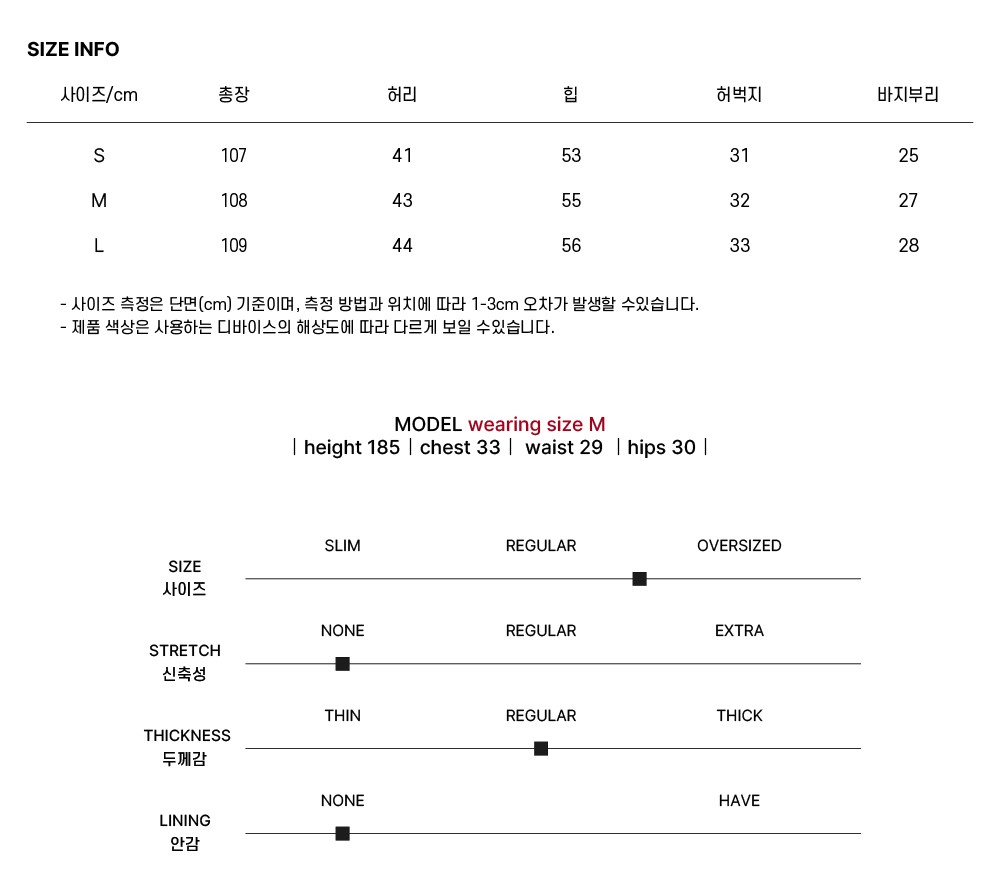 SIZE INFO

| 사이즈/cm | 총장 | 허리 | 힙 | 허벅지 | 바지부리 |
|---|---|---|---|---|---|
| S | 107 | 41 | 53 | 31 | 25 |
| M | 108 | 43 | 55 | 32 | 27 |
| L | 109 | 44 | 56 | 33 | 28 |

- 사이즈 측정은 단면(cm) 기준이며, 측정 방법과 위치에 따라 1-3cm 오차가 발생할 수있습니다.
- 제품 색상은 사용하는 디바이스의 해상도에 따라 다르게 보일 수있습니다.

MODEL wearing size M
| height 185 | chest 33 | waist 29 | hips 30 |

SIZE 사이즈
SLIM REGULAR OVERSIZED

STRETCH 신축성
NONE REGULAR EXTRA

THICKNESS 두께감
THIN REGULAR THICK

LINING 안감
NONE HAVE